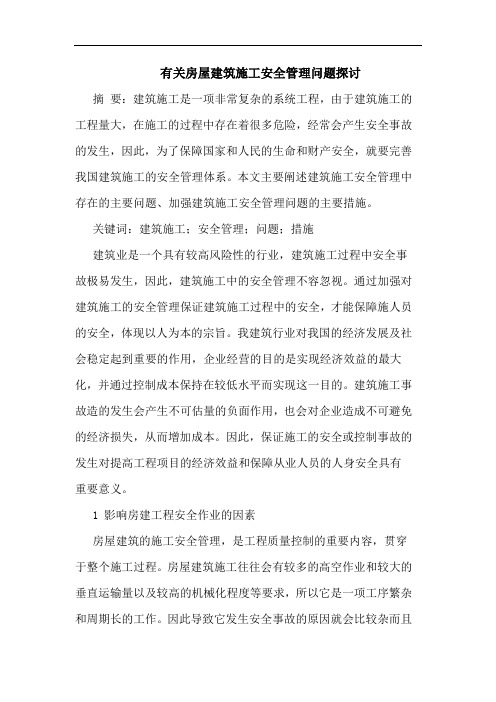 有关房屋建筑施工安全管理问题探讨

摘 要：建筑施工是一项非常复杂的系统工程，由于建筑施工的工程量大，在施工的过程中存在着很多危险，经常会产生安全事故的发生，因此，为了保障国家和人民的生命和财产安全，就要完善我国建筑施工的安全管理体系。本文主要阐述建筑施工安全管理中存在的主要问题、加强建筑施工安全管理问题的主要措施。

关键词：建筑施工；安全管理；问题；措施

建筑业是一个具有较高风险性的行业，建筑施工过程中安全事故极易发生，因此，建筑施工中的安全管理不容忽视。通过加强对建筑施工的安全管理保证建筑施工过程中的安全，才能保障施人员的安全，体现以人为本的宗旨。我建筑行业对我国的经济发展及社会稳定起到重要的作用，企业经营的目的是实现经济效益的最大化，并通过控制成本保持在较低水平而实现这一目的。建筑施工事故造的发生会产生不可估量的负面作用，也会对企业造成不可避免的经济损失，从而增加成本。因此，保证施工的安全或控制事故的发生对提高工程项目的经济效益和保障从业人员的人身安全具有重要意义。

1 影响房建工程安全作业的因素

房屋建筑的施工安全管理，是工程质量控制的重要内容，贯穿于整个施工过程。房屋建筑施工往往会有较多的高空作业和较大的垂直运输量以及较高的机械化程度等要求，所以它是一项工序繁杂和周期长的工作。因此导致它发生安全事故的原因就会比较杂而且